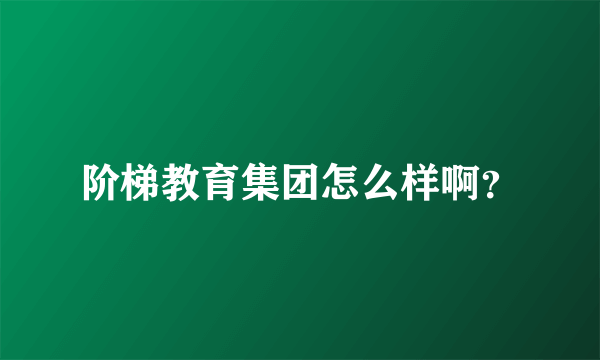 阶梯教育集团怎么样啊?